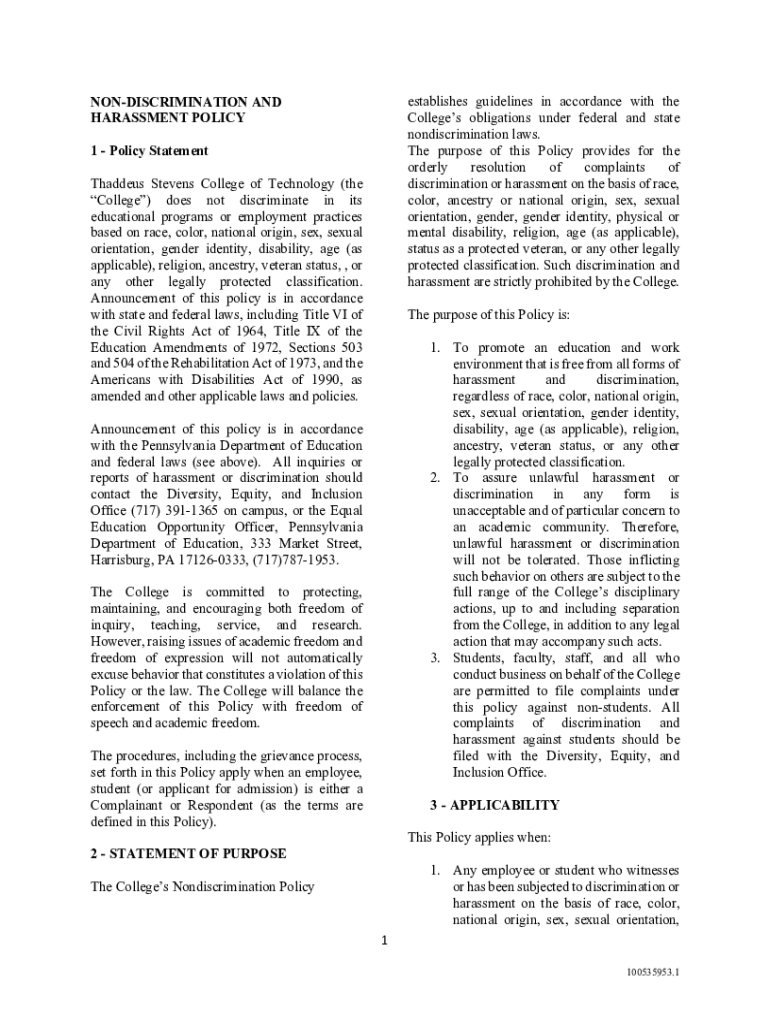 NON-DISCRIMINATION AND HARASSMENT POLICY

1 - Policy Statement

Thaddeus Stevens College of Technology (the “College”) does not discriminate in its educational programs or employment practices based on race, color, national origin, sex, sexual orientation, gender identity, disability, age (as applicable), religion, ancestry, veteran status, , or any other legally protected classification. Announcement of this policy is in accordance with state and federal laws, including Title VI of the Civil Rights Act of 1964, Title IX of the Education Amendments of 1972, Sections 503 and 504 of the Rehabilitation Act of 1973, and the Americans with Disabilities Act of 1990, as amended and other applicable laws and policies.

Announcement of this policy is in accordance with the Pennsylvania Department of Education and federal laws (see above). All inquiries or reports of harassment or discrimination should contact the Diversity, Equity, and Inclusion Office (717) 391-1365 on campus, or the Equal Education Opportunity Officer, Pennsylvania Department of Education, 333 Market Street, Harrisburg, PA 17126-0333, (717)787-1953.

The College is committed to protecting, maintaining, and encouraging both freedom of inquiry, teaching, service, and research. However, raising issues of academic freedom and freedom of expression will not automatically excuse behavior that constitutes a violation of this Policy or the law. The College will balance the enforcement of this Policy with freedom of speech and academic freedom.

The procedures, including the grievance process, set forth in this Policy apply when an employee, student (or applicant for admission) is either a Complainant or Respondent (as the terms are defined in this Policy).

2 - STATEMENT OF PURPOSE

The College’s Nondiscrimination Policy establishes guidelines in accordance with the College’s obligations under federal and state nondiscrimination laws.
The purpose of this Policy provides for the orderly resolution of complaints of discrimination or harassment on the basis of race, color, ancestry or national origin, sex, sexual orientation, gender, gender identity, physical or mental disability, religion, age (as applicable), status as a protected veteran, or any other legally protected classification. Such discrimination and harassment are strictly prohibited by the College.

The purpose of this Policy is:

1. To promote an education and work environment that is free from all forms of harassment and discrimination, regardless of race, color, national origin, sex, sexual orientation, gender identity, disability, age (as applicable), religion, ancestry, veteran status, or any other legally protected classification.
2. To assure unlawful harassment or discrimination in any form is unacceptable and of particular concern to an academic community. Therefore, unlawful harassment or discrimination will not be tolerated. Those inflicting such behavior on others are subject to the full range of the College’s disciplinary actions, up to and including separation from the College, in addition to any legal action that may accompany such acts.
3. Students, faculty, staff, and all who conduct business on behalf of the College are permitted to file complaints under this policy against non-students. All complaints of discrimination and harassment against students should be filed with the Diversity, Equity, and Inclusion Office.

3 - APPLICABILITY

This Policy applies when:

1. Any employee or student who witnesses or has been subjected to discrimination or harassment on the basis of race, color, national origin, sex, sexual orientation,

1

100535953.1